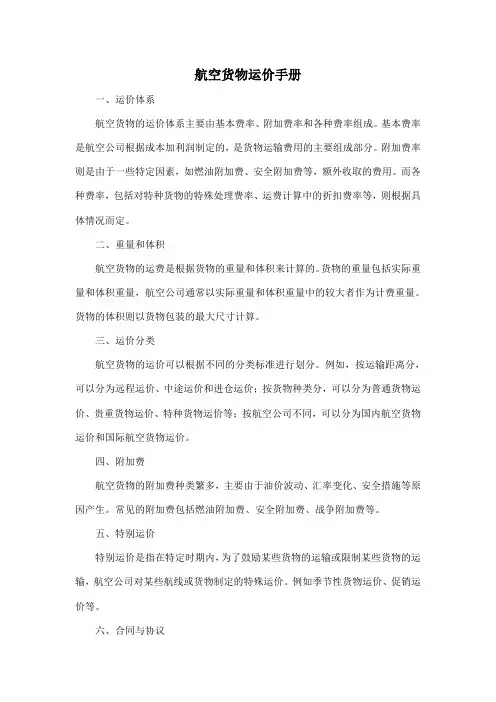 航空货物运价手册

一、运价体系

航空货物的运价体系主要由基本费率、附加费率和各种费率组成。基本费率是航空公司根据成本加利润制定的，是货物运输费用的主要组成部分。附加费率则是由于一些特定因素，如燃油附加费、安全附加费等，额外收取的费用。而各种费率，包括对特种货物的特殊处理费率、运费计算中的折扣费率等，则根据具体情况而定。

二、重量和体积

航空货物的运费是根据货物的重量和体积来计算的。货物的重量包括实际重量和体积重量，航空公司通常以实际重量和体积重量中的较大者作为计费重量。货物的体积则以货物包装的最大尺寸计算。

三、运价分类

航空货物的运价可以根据不同的分类标准进行划分。例如，按运输距离分，可以分为远程运价、中途运价和进仓运价；按货物种类分，可以分为普通货物运价、贵重货物运价、特种货物运价等；按航空公司不同，可以分为国内航空货物运价和国际航空货物运价。

四、附加费

航空货物的附加费种类繁多，主要由于油价波动、汇率变化、安全措施等原因产生。常见的附加费包括燃油附加费、安全附加费、战争附加费等。

五、特别运价

特别运价是指在特定时期内，为了鼓励某些货物的运输或限制某些货物的运输，航空公司对某些航线或货物制定的特殊运价。例如季节性货物运价、促销运价等。

六、合同与协议